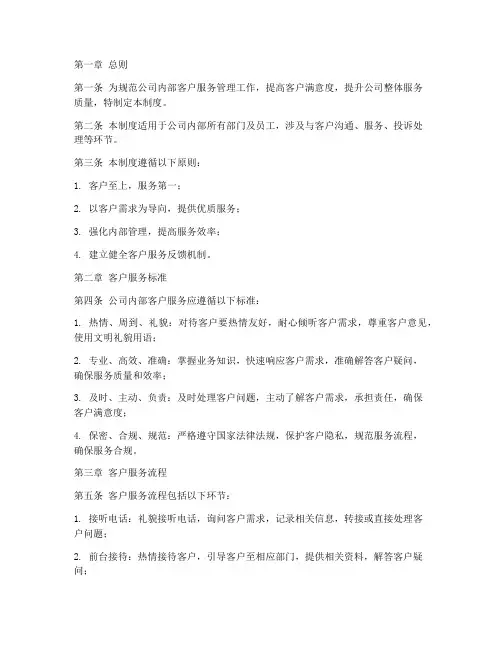 第一章 总则

第一条 为规范公司内部客户服务管理工作，提高客户满意度，提升公司整体服务质量，特制定本制度。

第二条 本制度适用于公司内部所有部门及员工，涉及与客户沟通、服务、投诉处理等环节。

第三条 本制度遵循以下原则：

1. 客户至上，服务第一；

2. 以客户需求为导向，提供优质服务；

3. 强化内部管理，提高服务效率；

4. 建立健全客户服务反馈机制。

第二章 客户服务标准

第四条 公司内部客户服务应遵循以下标准：

1. 热情、周到、礼貌：对待客户要热情友好，耐心倾听客户需求，尊重客户意见，使用文明礼貌用语；

2. 专业、高效、准确：掌握业务知识，快速响应客户需求，准确解答客户疑问，确保服务质量和效率；

3. 及时、主动、负责：及时处理客户问题，主动了解客户需求，承担责任，确保客户满意度；

4. 保密、合规、规范：严格遵守国家法律法规，保护客户隐私，规范服务流程，确保服务合规。

第三章 客户服务流程

第五条 客户服务流程包括以下环节：

1. 接听电话：礼貌接听电话，询问客户需求，记录相关信息，转接或直接处理客户问题；

2. 前台接待：热情接待客户，引导客户至相应部门，提供相关资料，解答客户疑问；